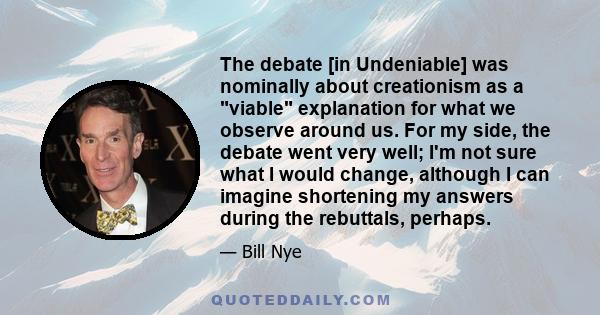 The debate [in Undeniable] was nominally about creationism as a "viable" explanation for what we observe around us. For my side, the debate went very well; I'm not sure what I would change, although I can imagine shortening my answers during the rebuttals, perhaps.

— Bill Nye

QUOTEDDAILY.COM